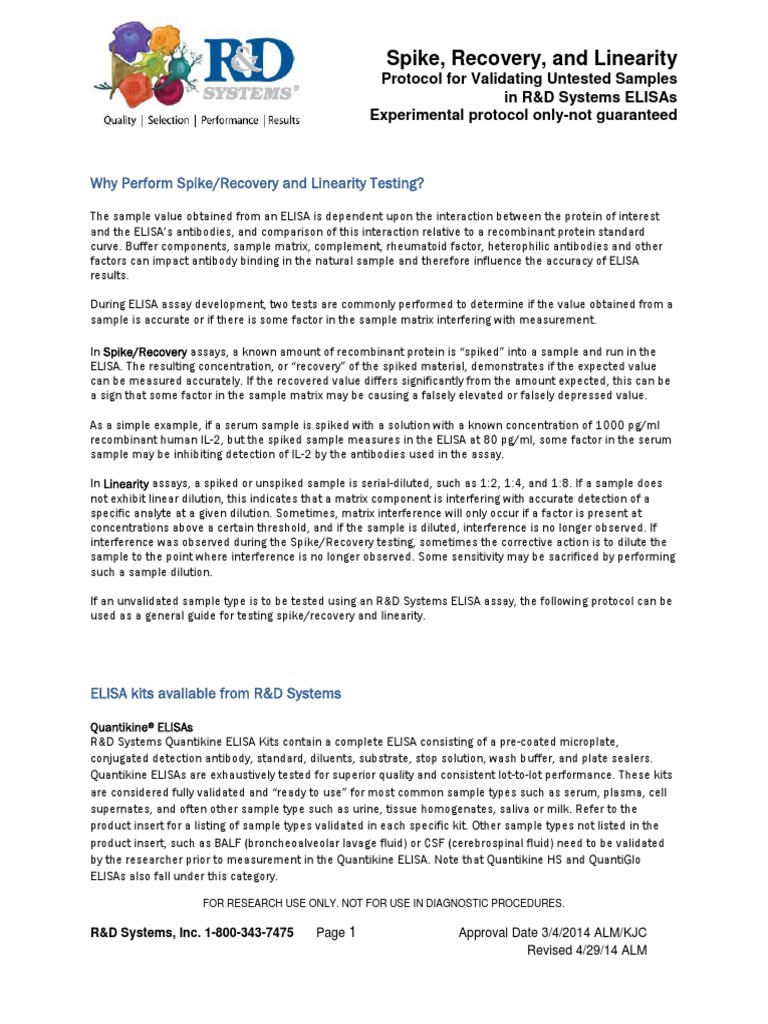 R&D SYSTEMS®
Quality | Selection | Performance | Results

Spike, Recovery, and Linearity
Protocol for Validating Untested Samples in R&D Systems ELISAs
Experimental protocol only-not guaranteed

Why Perform Spike/Recovery and Linearity Testing?

The sample value obtained from an ELISA is dependent upon the interaction between the protein of interest and the ELISA's antibodies, and comparison of this interaction relative to a recombinant protein standard curve. Buffer components, sample matrix, complement, rheumatoid factor, heterophilic antibodies and other factors can impact antibody binding in the natural sample and therefore influence the accuracy of ELISA results.

During ELISA assay development, two tests are commonly performed to determine if the value obtained from a sample is accurate or if there is some factor in the sample matrix interfering with measurement.

In Spike/Recovery assays, a known amount of recombinant protein is "spiked" into a sample and run in the ELISA. The resulting concentration, or "recovery" of the spiked material, demonstrates if the expected value can be measured accurately. If the recovered value differs significantly from the amount expected, this can be a sign that some factor in the sample matrix may be causing a falsely elevated or falsely depressed value.

As a simple example, if a serum sample is spiked with a solution with a known concentration of 1000 pg/ml recombinant human IL-2, but the spiked sample measures in the ELISA at 80 pg/ml, some factor in the serum sample may be inhibiting detection of IL-2 by the antibodies used in the assay.

In Linearity assays, a spiked or unspiked sample is serial-diluted, such as 1:2, 1:4, and 1:8. If a sample does not exhibit linear dilution, this indicates that a matrix component is interfering with accurate detection of a specific analyte at a given dilution. Sometimes, matrix interference will only occur if a factor is present at concentrations above a certain threshold, and if the sample is diluted, interference is no longer observed. If interference was observed during the Spike/Recovery testing, sometimes the corrective action is to dilute the sample to the point where interference is no longer observed. Some sensitivity may be sacrificed by performing such a sample dilution.

If an unvalidated sample type is to be tested using an R&D Systems ELISA assay, the following protocol can be used as a general guide for testing spike/recovery and linearity.

ELISA kits available from R&D Systems

Quantikine® ELISAs
R&D Systems Quantikine ELISA Kits contain a complete ELISA consisting of a pre-coated microplate, conjugated detection antibody, standard, diluents, substrate, stop solution, wash buffer, and plate sealers. Quantikine ELISAs are exhaustively tested for superior quality and consistent lot-to-lot performance. These kits are considered fully validated and "ready to use" for most common sample types such as serum, plasma, cell supernates, and often other sample type such as urine, tissue homogenates, saliva or milk. Refer to the product insert for a listing of sample types validated in each specific kit. Other sample types not listed in the product insert, such as BALF (broncheoalveolar lavage fluid) or CSF (cerebrospinal fluid) need to be validated by the researcher prior to measurement in the Quantikine ELISA. Note that Quantikine HS and QuantiGlo ELISAs also fall under this category.

FOR RESEARCH USE ONLY. NOT FOR USE IN DIAGNOSTIC PROCEDURES.

R&D Systems, Inc. 1-800-343-7475 Page 1 Approval Date 3/4/2014 ALM/KJC
Revised 4/29/14 ALM